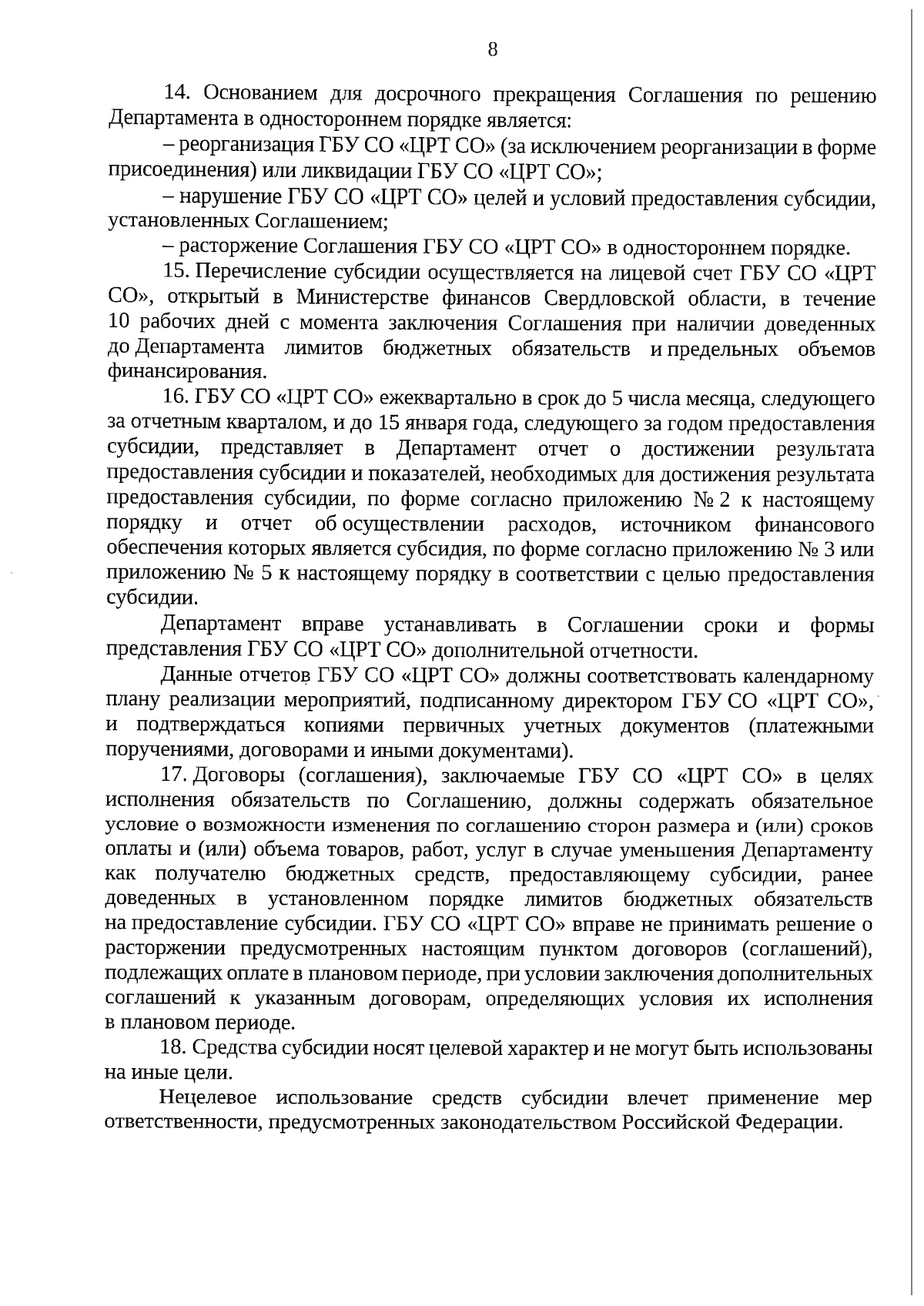 8

14. Основанием для досрочного прекращения Соглашения по решению Департамента в одностороннем порядке является:

– реорганизация ГБУ СО «ЦРТ СО» (за исключением реорганизации в форме присоединения) или ликвидации ГБУ СО «ЦРТ СО»;

– нарушение ГБУ СО «ЦРТ СО» целей и условий предоставления субсидии, установленных Соглашением;

– расторжение Соглашения ГБУ СО «ЦРТ СО» в одностороннем порядке.

15. Перечисление субсидии осуществляется на лицевой счет ГБУ СО «ЦРТ СО», открытый в Министерстве финансов Свердловской области, в течение 10 рабочих дней с момента заключения Соглашения при наличии доведенных до Департамента лимитов бюджетных обязательств и предельных объемов финансирования.

16. ГБУ СО «ЦРТ СО» ежеквартально в срок до 5 числа месяца, следующего за отчетным кварталом, и до 15 января года, следующего за годом предоставления субсидии, представляет в Департамент отчет о достижении результата предоставления субсидии и показателей, необходимых для достижения результата предоставления субсидии, по форме согласно приложению № 2 к настоящему порядку и отчет об осуществлении расходов, источником финансового обеспечения которых является субсидия, по форме согласно приложению № 3 или приложению № 5 к настоящему порядку в соответствии с целью предоставления субсидии.

Департамент вправе устанавливать в Соглашении сроки и формы представления ГБУ СО «ЦРТ СО» дополнительной отчетности.

Данные отчетов ГБУ СО «ЦРТ СО» должны соответствовать календарному плану реализации мероприятий, подписанному директором ГБУ СО «ЦРТ СО», и подтверждаться копиями первичных учетных документов (платежными поручениями, договорами и иными документами).

17. Договоры (соглашения), заключаемые ГБУ СО «ЦРТ СО» в целях исполнения обязательств по Соглашению, должны содержать обязательное условие о возможности изменения по соглашению сторон размера и (или) сроков оплаты и (или) объема товаров, работ, услуг в случае уменьшения Департаменту как получателю бюджетных средств, предоставляющему субсидии, ранее доведенных в установленном порядке лимитов бюджетных обязательств на предоставление субсидии. ГБУ СО «ЦРТ СО» вправе не принимать решение о расторжении предусмотренных настоящим пунктом договоров (соглашений), подлежащих оплате в плановом периоде, при условии заключения дополнительных соглашений к указанным договорам, определяющих условия их исполнения в плановом периоде.

18. Средства субсидии носят целевой характер и не могут быть использованы на иные цели.

Нецелевое использование средств субсидии влечет применение мер ответственности, предусмотренных законодательством Российской Федерации.